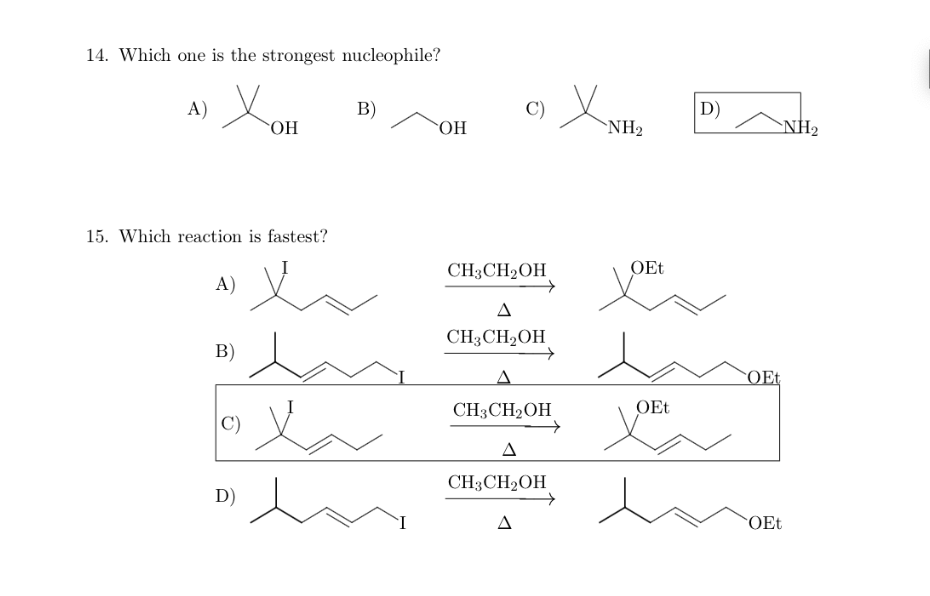 14. Which one is the strongest nucleophile?

A) OH B) OH C) $NH_2$ D) $NH_2$

15. Which reaction is fastest?

A) I $\xrightarrow[\Delta]{CH_3CH_2OH}$ OEt

B) I $\xrightarrow[\Delta]{CH_3CH_2OH}$ OEt

C) I $\xrightarrow[\Delta]{CH_3CH_2OH}$ OEt

D) I $\xrightarrow[\Delta]{CH_3CH_2OH}$ OEt